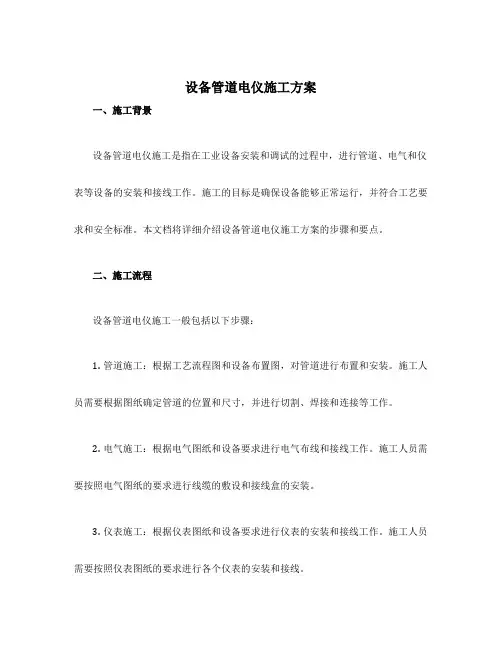 设备管道电仪施工方案

一、施工背景

设备管道电仪施工是指在工业设备安装和调试的过程中，进行管道、电气和仪表等设备的安装和接线工作。施工的目标是确保设备能够正常运行，并符合工艺要求和安全标准。本文档将详细介绍设备管道电仪施工方案的步骤和要点。

二、施工流程

设备管道电仪施工一般包括以下步骤：

1. 管道施工：根据工艺流程图和设备布置图，对管道进行布置和安装。施工人员需要根据图纸确定管道的位置和尺寸，并进行切割、焊接和连接等工作。

2. 电气施工：根据电气图纸和设备要求进行电气布线和接线工作。施工人员需要按照电气图纸的要求进行线缆的敷设和接线盒的安装。

3. 仪表施工：根据仪表图纸和设备要求进行仪表的安装和接线工作。施工人员需要按照仪表图纸的要求进行各个仪表的安装和接线。